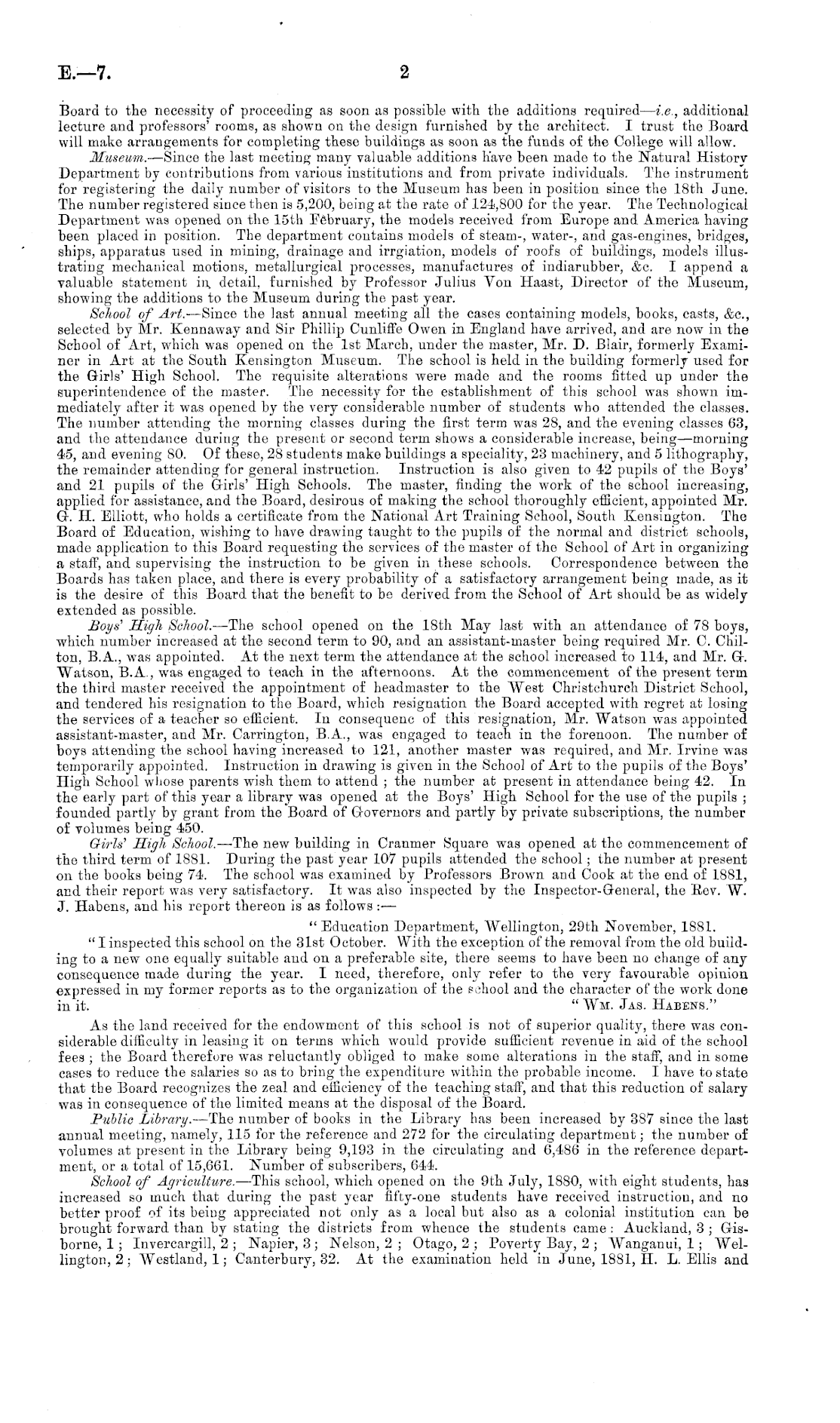 E.—7. 2

Board to the necessity of proceeding as soon as possible with the additions required—i.e., additional lecture and professors' rooms, as shown on the design furnished by the architect. I trust the Board will make arrangements for completing these buildings as soon as the funds of the College will allow.

Museum.—Since the last meeting many valuable additions have been made to the Natural History Department by contributions from various institutions and from private individuals. The instrument for registering the daily number of visitors to the Museum has been in position since the 18th June. The number registered since then is 5,200, being at the rate of 124,800 for the year. The Technological Department was opened on the 15th February, the models received from Europe and America having been placed in position. The department contains models of steam-, water-, and gas-engines, bridges, ships, apparatus used in mining, drainage and irrgiation, models of roofs of buildings, models illustrating mechanical motions, metallurgical processes, manufactures of indiarubber, &c. I append a valuable statement in detail, furnished by Professor Julius Von Haast, Director of the Museum, showing the additions to the Museum during the past year.

School of Art.—Since the last annual meeting all the cases containing models, books, casts, &c., selected by Mr. Kennaway and Sir Phillip Cunliffe Owen in England have arrived, and are now in the School of Art, which was opened on the 1st March, under the master, Mr. D. Blair, formerly Examiner in Art at the South Kensington Museum. The school is held in the building formerly used for the Girls' High School. The requisite alterations were made and the rooms fitted up under the superintendence of the master. The necessity for the establishment of this school was shown immediately after it was opened by the very considerable number of students who attended the classes. The number attending the morning classes during the first term was 28, and the evening classes 63, and the attendance during the present or second term shows a considerable increase, being—morning 45, and evening 80. Of these, 28 students make buildings a speciality, 23 machinery, and 5 lithography, the remainder attending for general instruction. Instruction is also given to 42 pupils of the Boys' and 21 pupils of the Girls' High Schools. The master, finding the work of the school increasing, applied for assistance, and the Board, desirous of making the school thoroughly efficient, appointed Mr. G. H. Elliott, who holds a certificate from the National Art Training School, South Kensington. The Board of Education, wishing to have drawing taught to the pupils of the normal and district schools, made application to this Board requesting the services of the master of the School of Art in organizing a staff, and supervising the instruction to be given in these schools. Correspondence between the Boards has taken place, and there is every probability of a satisfactory arrangement being made, as it is the desire of this Board that the benefit to be derived from the School of Art should be as widely extended as possible.

Boys' High School.—The school opened on the 18th May last with an attendance of 78 boys, which number increased at the second term to 90, and an assistant-master being required Mr. C. Chilton, B.A., was appointed. At the next term the attendance at the school increased to 114, and Mr. G. Watson, B.A., was engaged to teach in the afternoons. At the commencement of the present term the third master received the appointment of headmaster to the West Christchurch District School, and tendered his resignation to the Board, which resignation the Board accepted with regret at losing the services of a teacher so efficient. In consequenc of this resignation, Mr. Watson was appointed assistant-master, and Mr. Carrington, B.A., was engaged to teach in the forenoon. The number of boys attending the school having increased to 121, another master was required, and Mr. Irvine was temporarily appointed. Instruction in drawing is given in the School of Art to the pupils of the Boys' High School whose parents wish them to attend ; the number at present in attendance being 42. In the early part of this year a library was opened at the Boys' High School for the use of the pupils ; founded partly by grant from the Board of Governors and partly by private subscriptions, the number of volumes being 450.

Girls' High School.—The new building in Cranmer Square was opened at the commencement of the third term of 1881. During the past year 107 pupils attended the school ; the number at present on the books being 74. The school was examined by Professors Brown and Cook at the end of 1881, and their report was very satisfactory. It was also inspected by the Inspector-General, the Rev. W. J. Habens, and his report thereon is as follows :—

"Education Department, Wellington, 29th November, 1881.

"I inspected this school on the 31st October. With the exception of the removal from the old building to a new one equally suitable and on a preferable site, there seems to have been no change of any consequence made during the year. I need, therefore, only refer to the very favourable opinion expressed in my former reports as to the organization of the school and the character of the work done in it. "Wm. Jas. Habens."

As the land received for the endowment of this school is not of superior quality, there was considerable difficulty in leasing it on terms which would provide sufficient revenue in aid of the school fees ; the Board therefore was reluctantly obliged to make some alterations in the staff, and in some cases to reduce the salaries so as to bring the expenditure within the probable income. I have to state that the Board recognizes the zeal and efficiency of the teaching staff, and that this reduction of salary was in consequence of the limited means at the disposal of the Board.

Public Library.—The number of books in the Library has been increased by 387 since the last annual meeting, namely, 115 for the reference and 272 for the circulating department ; the number of volumes at present in the Library being 9,193 in the circulating and 6,486 in the reference department, or a total of 15,661. Number of subscribers, 644.

School of Agriculture.—This school, which opened on the 9th July, 1880, with eight students, has increased so much that during the past year fifty-one students have received instruction, and no better proof of its being appreciated not only as a local but also as a colonial institution can be brought forward than by stating the districts from whence the students came : Auckland, 3 ; Gisborne, 1 ; Invercargill, 2 ; Napier, 3 ; Nelson, 2 ; Otago, 2 ; Poverty Bay, 2 ; Wanganui, 1 ; Wellington, 2 ; Westland, 1 ; Canterbury, 32. At the examination held in June, 1881, H. L. Ellis and